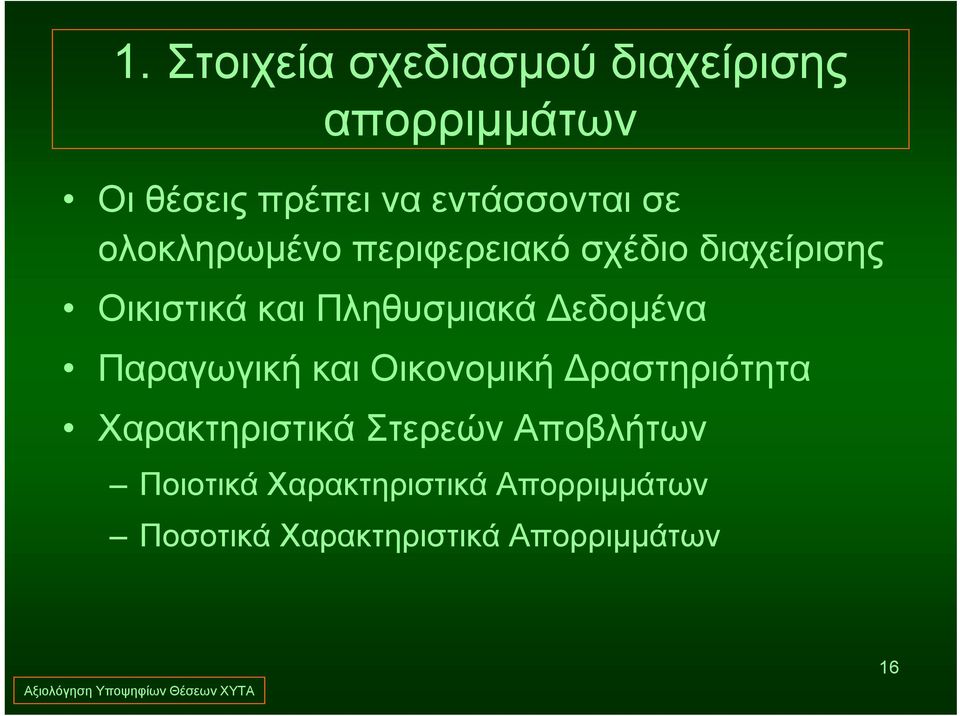 1. Στοιχεία σχεδιασμού διαχείρισης απορριμμάτων

• Οι θέσεις πρέπει να εντάσσονται σε ολοκληρωμένο περιφερειακό σχέδιο διαχείρισης

• Οικιστικά και Πληθυσμιακά Δεδομένα

• Παραγωγική και Οικονομική Δραστηριότητα

• Χαρακτηριστικά Στερεών Αποβλήτων

– Ποιοτικά Χαρακτηριστικά Απορριμμάτων

– Ποσοτικά Χαρακτηριστικά Απορριμμάτων

16

Αξιολόγηση Υποψηφίων Θέσεων ΧΥΤΑ